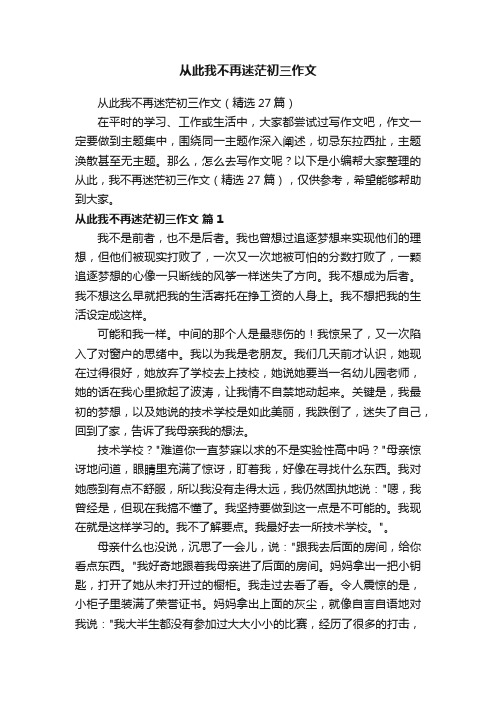 从此我不再迷茫初三作文

从此我不再迷茫初三作文（精选 27 篇）

在平时的学习、工作或生活中，大家都尝试过写作文吧，作文一定要做到主题集中，围绕同一主题作深入阐述，切忌东拉西扯，主题涣散甚至无主题。那么，怎么去写作文呢？以下是小编帮大家整理的从此，我不再迷茫初三作文（精选 27 篇），仅供参考，希望能够帮助到大家。

从此我不再迷茫初三作文 篇 1

我不是前者，也不是后者。我也曾想过追逐梦想来实现他们的理想，但他们被现实打败了，一次又一次地被可怕的分数打败了，一颗追逐梦想的心像一只断线的风筝一样迷失了方向。我不想成为后者。我不想这么早就把我的生活寄托在挣工资的人身上。我不想把我的生活设定成这样。

可能和我一样。中间的那个人是最悲伤的！我惊呆了，又一次陷入了对窗户的思绪中。我以为我是老朋友。我们几天前才认识，她现在过得很好，她放弃了学校去上技校，她说她要当一名幼儿园老师，她的话在我心里掀起了波涛，让我情不自禁地动起来。关键是，我最初的梦想，以及她说的技术学校是如此美丽，我跌倒了，迷失了自己，回到了家，告诉了我母亲我的想法。

技术学校？"难道你一直梦寐以求的不是实验性高中吗？"母亲惊讶地问道，眼睛里充满了惊讶，盯着我，好像在寻找什么东西。我对她感到有点不舒服，所以我没有走得太远，我仍然固执地说："嗯，我曾经是，但现在我搞不懂了。我坚持要做到这一点是不可能的。我现在就是这样学习的。我不了解要点。我最好去一所技术学校。"。

母亲什么也没说，沉思了一会儿，说："跟我去后面的房间，给你看点东西。"我好奇地跟着我母亲进了后面的房间。妈妈拿出一把小钥匙，打开了她从未打开过的橱柜。我走过去看了看。令人震惊的是，小柜子里装满了荣誉证书。妈妈拿出上面的灰尘，就像自言自语地对我说："我大半生都没有参加过大大小小的比赛，经历了很多的打击，